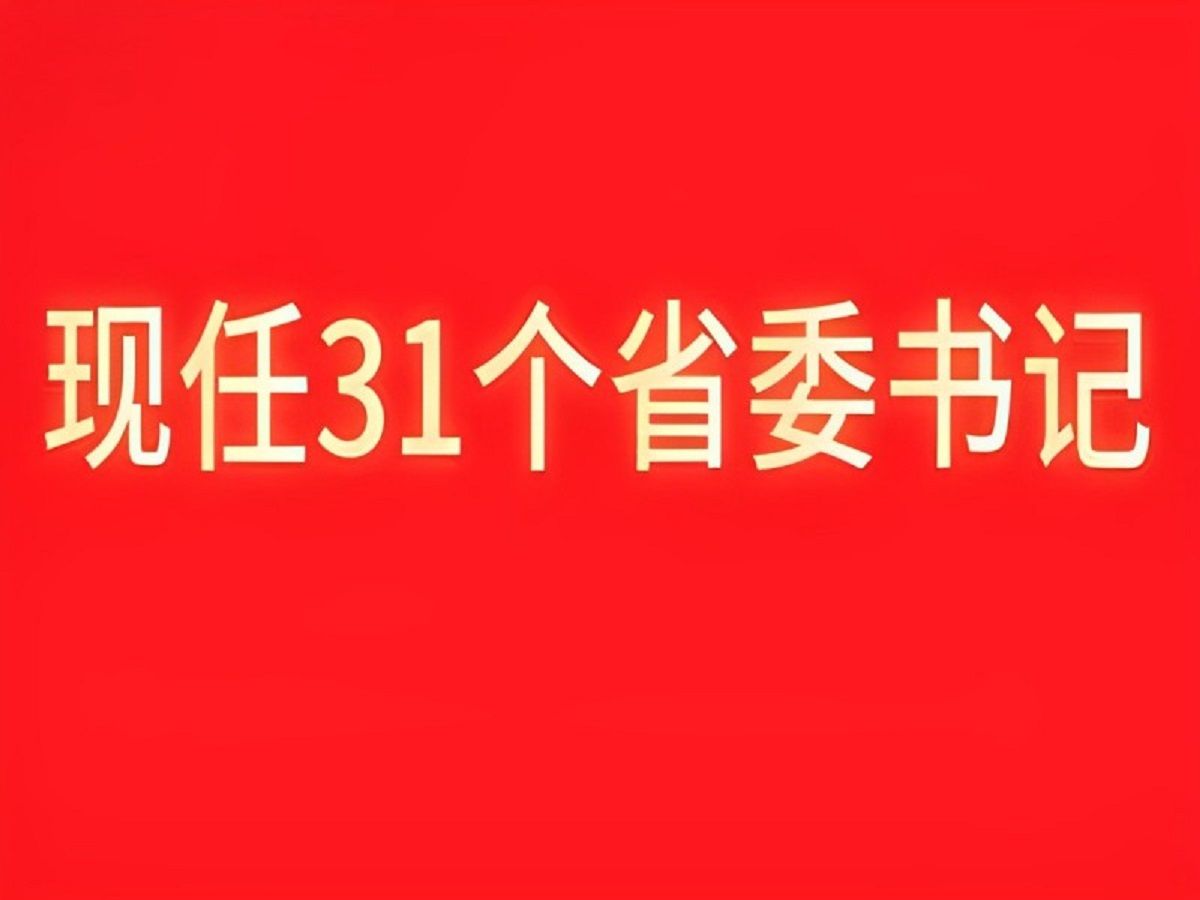 现任31个省委书记